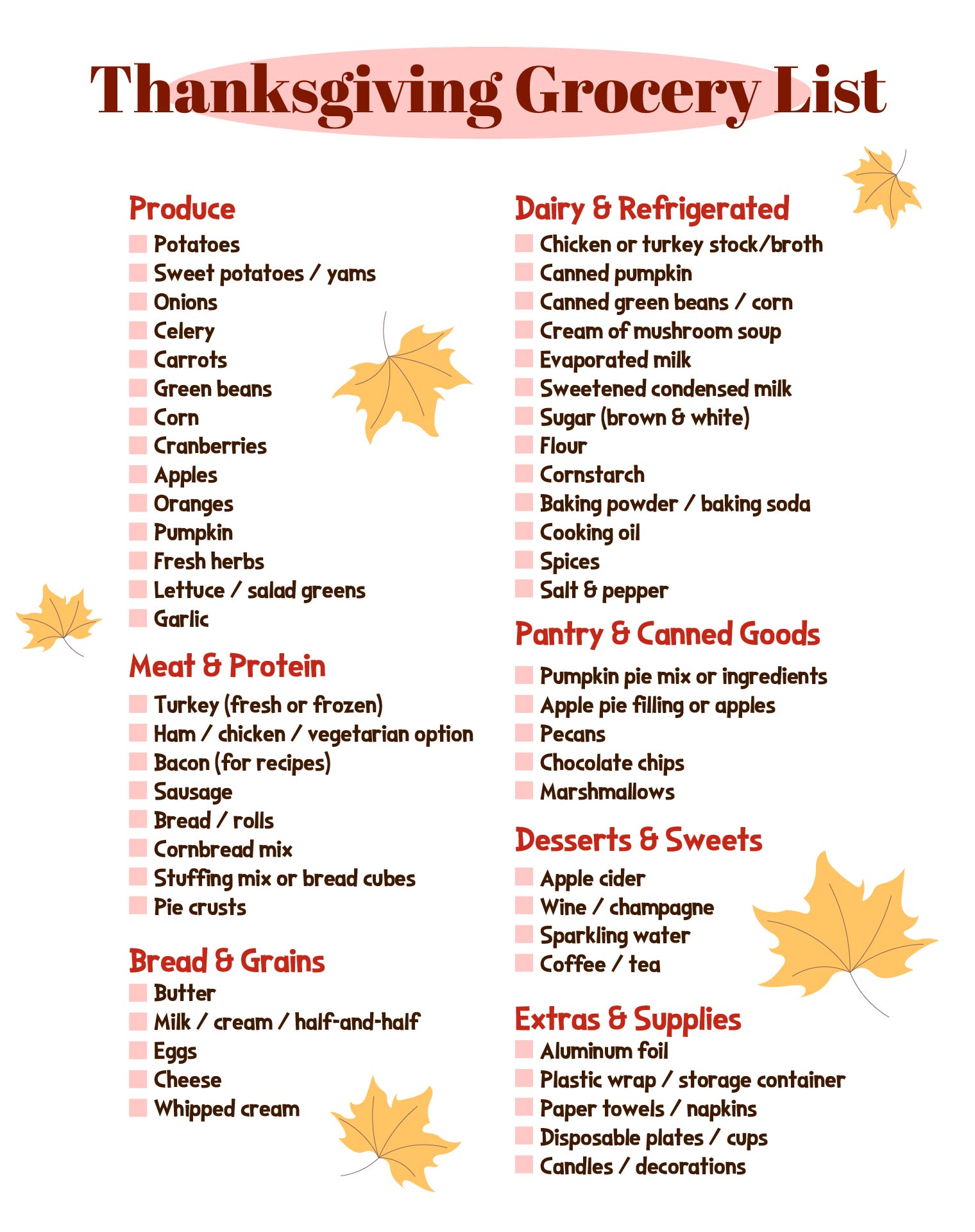 Thanksgiving Grocery List

Produce
Potatoes
Sweet potatoes / yams
Onions
Celery
Carrots
Green beans
Corn
Cranberries
Apples
Oranges
Pumpkin
Fresh herbs
Lettuce / salad greens
Garlic

Meat & Protein
Turkey (fresh or frozen)
Ham / chicken / vegetarian option
Bacon (for recipes)
Sausage
Bread / rolls
Cornbread mix
Stuffing mix or bread cubes
Pie crusts

Bread & Grains
Butter
Milk / cream / half-and-half
Eggs
Cheese
Whipped cream

Dairy & Refrigerated
Chicken or turkey stock/broth
Canned pumpkin
Canned green beans / corn
Cream of mushroom soup
Evaporated milk
Sweetened condensed milk
Sugar (brown & white)
Flour
Cornstarch
Baking powder / baking soda
Cooking oil
Spices
Salt & pepper

Pantry & Canned Goods
Pumpkin pie mix or ingredients
Apple pie filling or apples
Pecans
Chocolate chips
Marshmallows

Desserts & Sweets
Apple cider
Wine / champagne
Sparkling water
Coffee / tea

Extras & Supplies
Aluminum foil
Plastic wrap / storage container
Paper towels / napkins
Disposable plates / cups
Candles / decorations